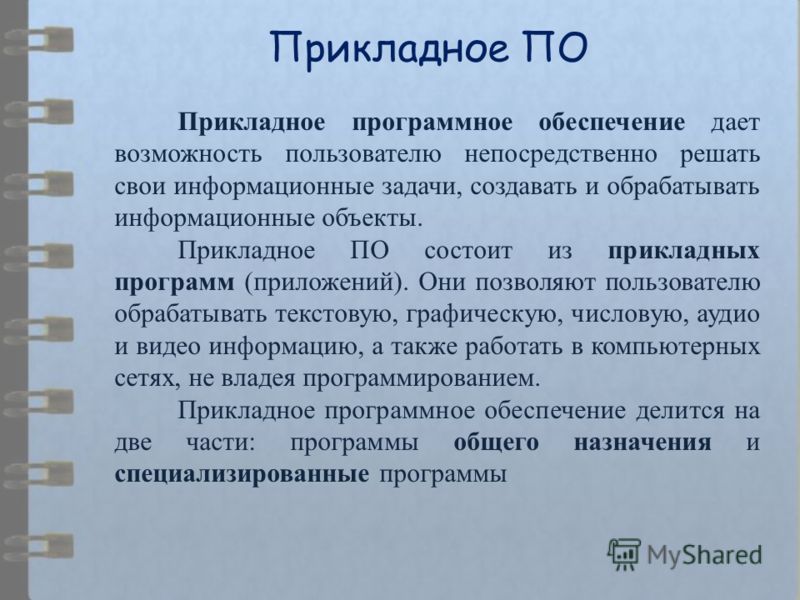 Прикладное ПО

Прикладное программное обеспечение дает возможность пользователю непосредственно решать свои информационные задачи, создавать и обрабатывать информационные объекты.

Прикладное ПО состоит из прикладных программ (приложений). Они позволяют пользователю обрабатывать текстовую, графическую, числовую, аудио и видео информацию, а также работать в компьютерных сетях, не владея программированием.

Прикладное программное обеспечение делится на две части: программы общего назначения и специализированные программы

MyShared